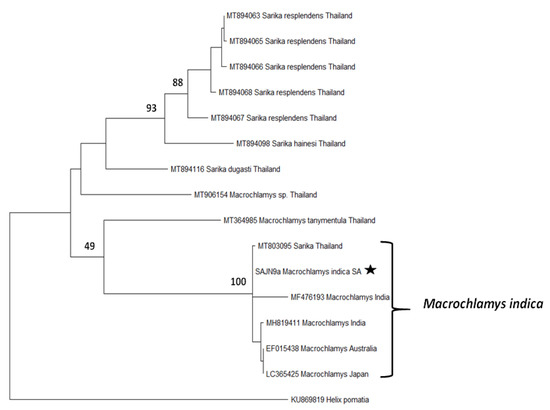 MT894063 Sarika resplendens Thailand
MT894065 Sarika resplendens Thailand
MT894066 Sarika resplendens Thailand
88
MT894068 Sarika resplendens Thailand
93
MT894067 Sarika resplendens Thailand
MT894098 Sarika hainesi Thailand
MT894116 Sarika dugasti Thailand
MT906154 Macrochlamys sp. Thailand
MT364985 Macrochlamys tanymentula Thailand
49
MT803095 Sarika Thailand
SAJN9a Macrochlamys indica SA ★
100
MF476193 Macrochlamys India
Macrochlamys indica
MH819411 Macrochlamys India
EF015438 Macrochlamys Australia
LC365425 Macrochlamys Japan
KU869819 Helix pomatia